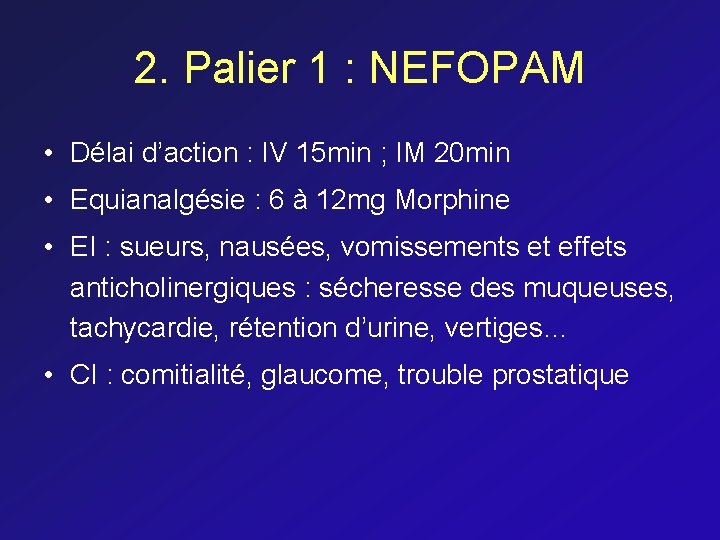 2. Palier 1 : NEFOPAM

• Délai d'action : IV 15min ; IM 20min
• Equianalgésie : 6 à 12mg Morphine
• EI : sueurs, nausées, vomissements et effets anticholinergiques : sécheresse des muqueuses, tachycardie, rétention d'urine, vertiges...
• CI : comitialité, glaucome, trouble prostatique